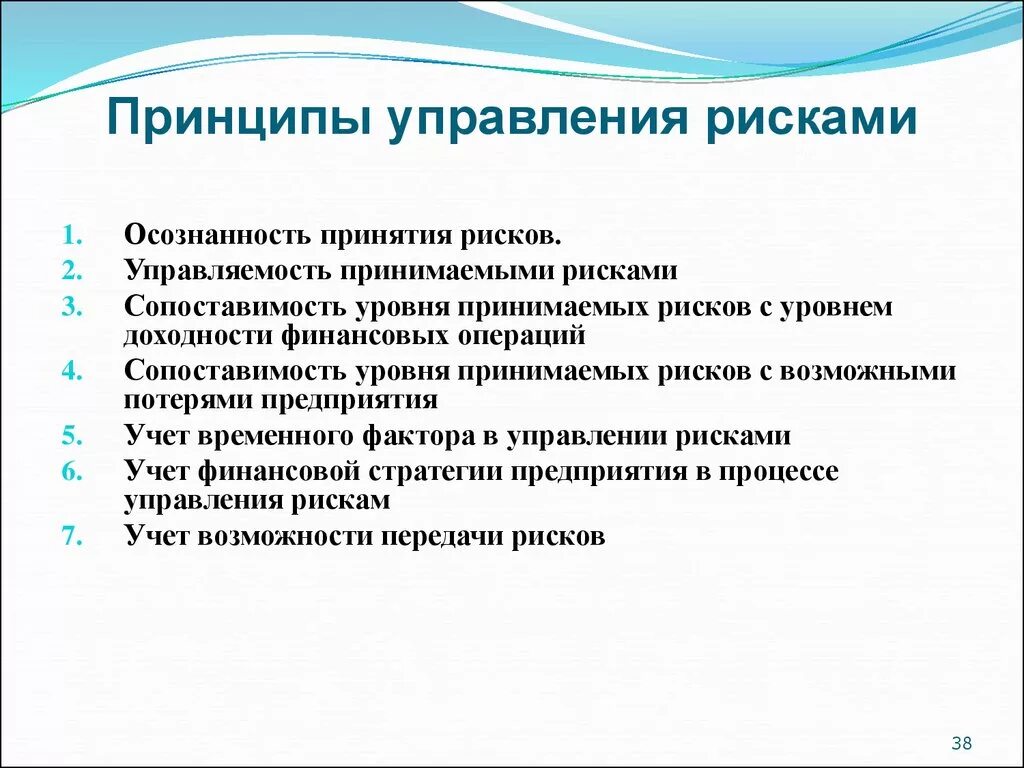 Принципы управления рисками

1. Осознанность принятия рисков.
2. Управляемость принимаемыми рисками
3. Сопоставимость уровня принимаемых рисков с уровнем доходности финансовых операций
4. Сопоставимость уровня принимаемых рисков с возможными потерями предприятия
5. Учет временного фактора в управлении рисками
6. Учет финансовой стратегии предприятия в процессе управления рискам
7. Учет возможности передачи рисков

38